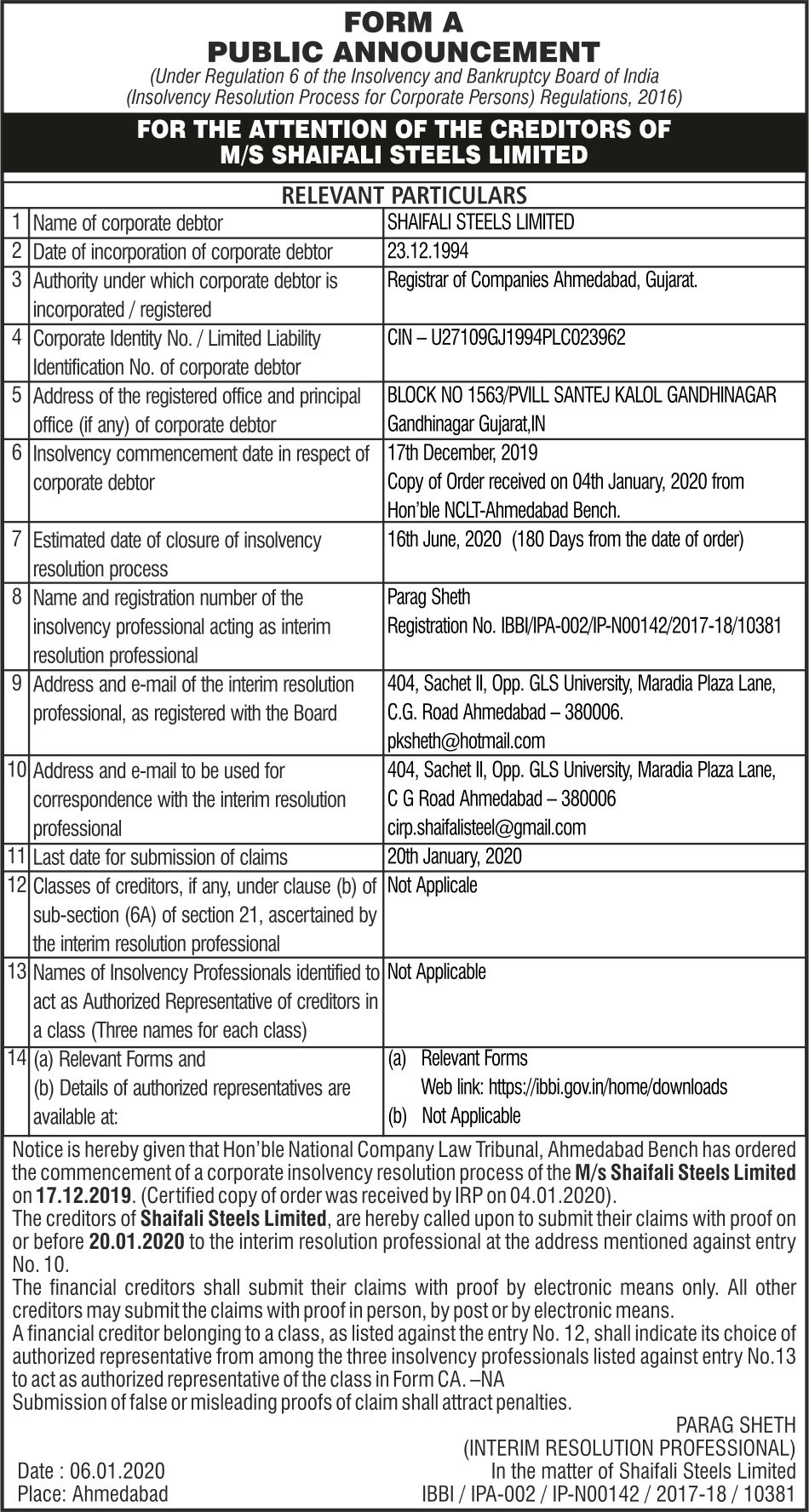 FORM A
PUBLIC ANNOUNCEMENT
(Under Regulation 6 of the Insolvency and Bankruptcy Board of India
(Insolvency Resolution Process for Corporate Persons) Regulations, 2016)

FOR THE ATTENTION OF THE CREDITORS OF
M/S SHAIFALI STEELS LIMITED

RELEVANT PARTICULARS

| | | |
|---|---|---|
| 1 | Name of corporate debtor | SHAIFALI STEELS LIMITED |
| 2 | Date of incorporation of corporate debtor | 23.12.1994 |
| 3 | Authority under which corporate debtor is incorporated / registered | Registrar of Companies Ahmedabad, Gujarat. |
| 4 | Corporate Identity No. / Limited Liability Identification No. of corporate debtor | CIN – U27109GJ1994PLC023962 |
| 5 | Address of the registered office and principal office (if any) of corporate debtor | BLOCK NO 1563/PVILL SANTEJ KALOL GANDHINAGAR Gandhinagar Gujarat,IN |
| 6 | Insolvency commencement date in respect of corporate debtor | 17th December, 2019 Copy of Order received on 04th January, 2020 from Hon'ble NCLT-Ahmedabad Bench. |
| 7 | Estimated date of closure of insolvency resolution process | 16th June, 2020 (180 Days from the date of order) |
| 8 | Name and registration number of the insolvency professional acting as interim resolution professional | Parag Sheth Registration No. IBBI/IPA-002/IP-N00142/2017-18/10381 |
| 9 | Address and e-mail of the interim resolution professional, as registered with the Board | 404, Sachet II, Opp. GLS University, Maradia Plaza Lane, C.G. Road Ahmedabad – 380006. pksheth@hotmail.com |
| 10 | Address and e-mail to be used for correspondence with the interim resolution professional | 404, Sachet II, Opp. GLS University, Maradia Plaza Lane, C G Road Ahmedabad – 380006 cirp.shaifalisteel@gmail.com |
| 11 | Last date for submission of claims | 20th January, 2020 |
| 12 | Classes of creditors, if any, under clause (b) of sub-section (6A) of section 21, ascertained by the interim resolution professional | Not Applicale |
| 13 | Names of Insolvency Professionals identified to act as Authorized Representative of creditors in a class (Three names for each class) | Not Applicable |
| 14 | (a) Relevant Forms and (b) Details of authorized representatives are available at: | (a) Relevant Forms Web link: https://ibbi.gov.in/home/downloads (b) Not Applicable |

Notice is hereby given that Hon'ble National Company Law Tribunal, Ahmedabad Bench has ordered the commencement of a corporate insolvency resolution process of the M/s Shaifali Steels Limited on 17.12.2019. (Certified copy of order was received by IRP on 04.01.2020).
The creditors of Shaifali Steels Limited, are hereby called upon to submit their claims with proof on or before 20.01.2020 to the interim resolution professional at the address mentioned against entry No. 10.
The financial creditors shall submit their claims with proof by electronic means only. All other creditors may submit the claims with proof in person, by post or by electronic means.
A financial creditor belonging to a class, as listed against the entry No. 12, shall indicate its choice of authorized representative from among the three insolvency professionals listed against entry No.13 to act as authorized representative of the class in Form CA. –NA
Submission of false or misleading proofs of claim shall attract penalties.

PARAG SHETH
(INTERIM RESOLUTION PROFESSIONAL)
In the matter of Shaifali Steels Limited
IBBI / IPA-002 / IP-N00142 / 2017-18 / 10381

Date : 06.01.2020
Place: Ahmedabad